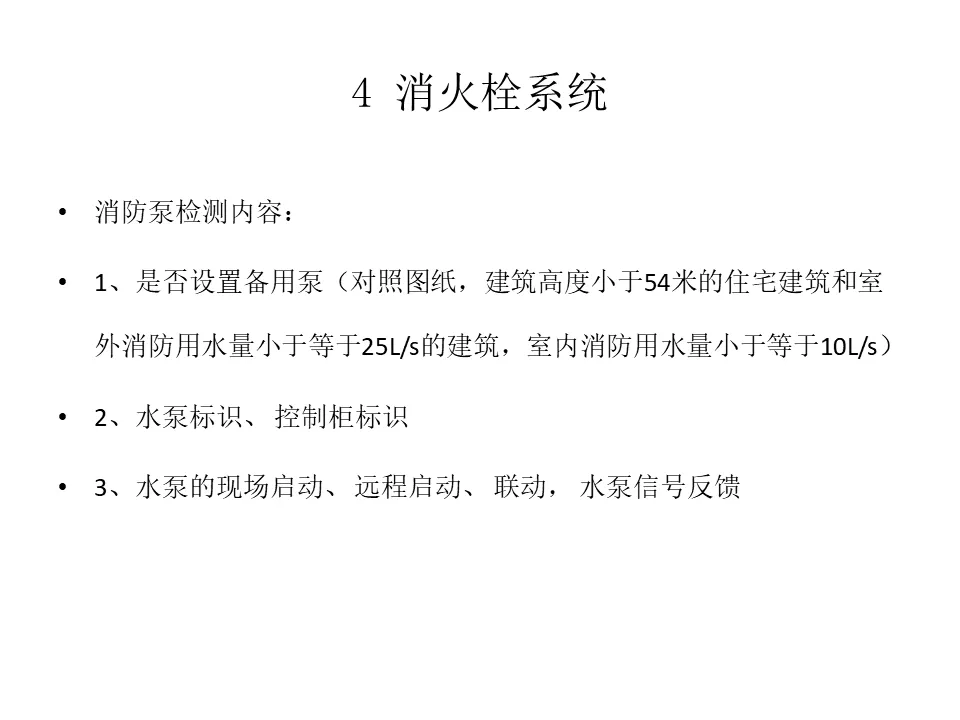 4 消火栓系统

• 消防泵检测内容：

• 1、是否设置备用泵（对照图纸，建筑高度小于54米的住宅建筑和室外消防用水量小于等于25L/s的建筑，室内消防用水量小于等于10L/s）

• 2、水泵标识、控制柜标识

• 3、水泵的现场启动、远程启动、联动，水泵信号反馈